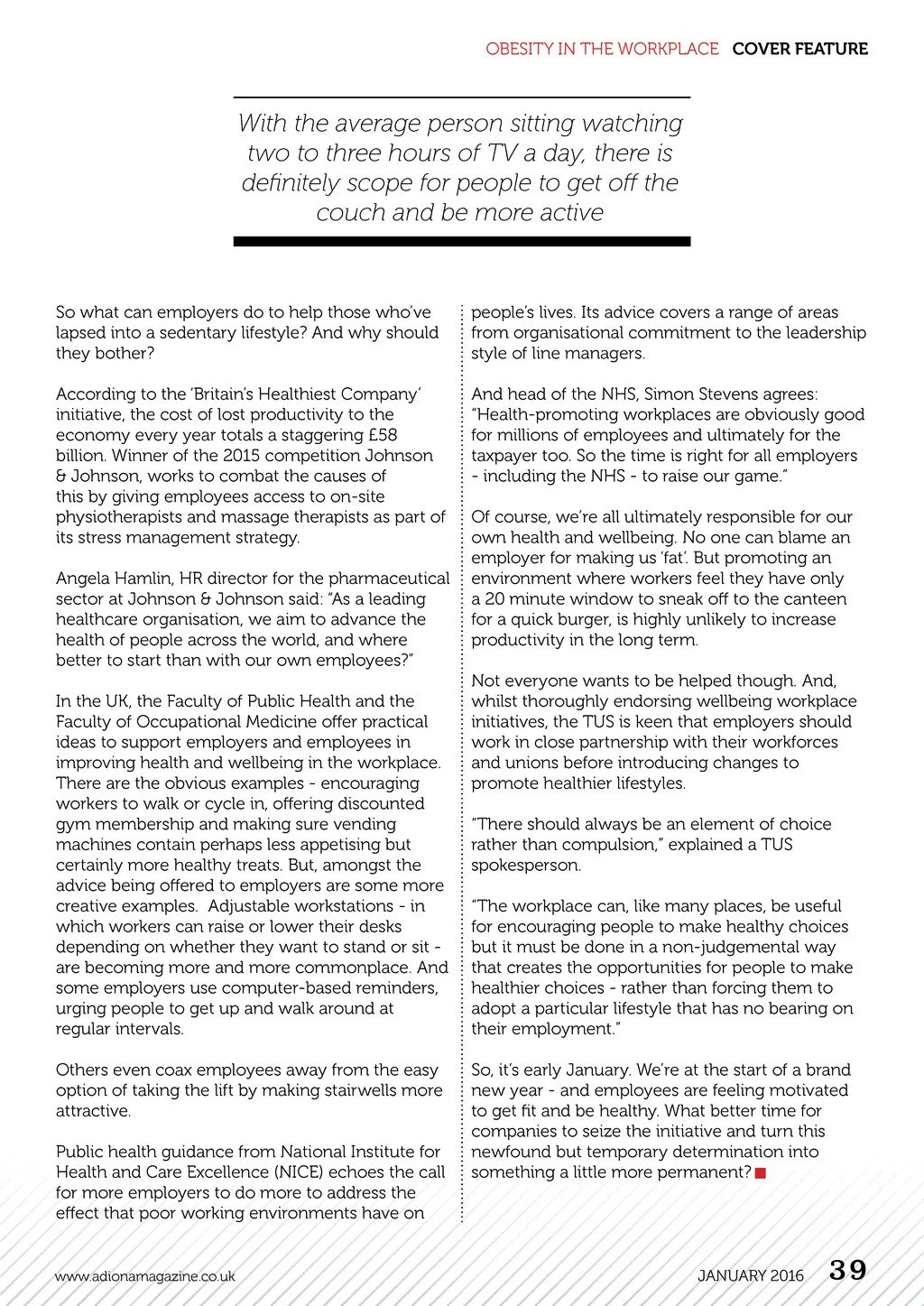 OBESITY IN THE WORKPLACE COVER FEATURE

With the average person sitting watching two to three hours of TV a day, there is definitely scope for people to get off the couch and be more active

So what can employers do to help those who've lapsed into a sedentary lifestyle? And why should they bother?

According to the 'Britain's Healthiest Company' initiative, the cost of lost productivity to the economy every year totals a staggering £58 billion. Winner of the 2015 competition Johnson & Johnson, works to combat the causes of this by giving employees access to on-site physiotherapists and massage therapists as part of its stress management strategy.

Angela Hamlin, HR director for the pharmaceutical sector at Johnson & Johnson said: "As a leading healthcare organisation, we aim to advance the health of people across the world, and where better to start than with our own employees?"

In the UK, the Faculty of Public Health and the Faculty of Occupational Medicine offer practical ideas to support employers and employees in improving health and wellbeing in the workplace. There are the obvious examples - encouraging workers to walk or cycle in, offering discounted gym membership and making sure vending machines contain perhaps less appetising but certainly more healthy treats. But, amongst the advice being offered to employers are some more creative examples. Adjustable workstations - in which workers can raise or lower their desks depending on whether they want to stand or sit - are becoming more and more commonplace. And some employers use computer-based reminders, urging people to get up and walk around at regular intervals.

Others even coax employees away from the easy option of taking the lift by making stairwells more attractive.

Public health guidance from National Institute for Health and Care Excellence (NICE) echoes the call for more employers to do more to address the effect that poor working environments have on people's lives. Its advice covers a range of areas from organisational commitment to the leadership style of line managers.

And head of the NHS, Simon Stevens agrees: "Health-promoting workplaces are obviously good for millions of employees and ultimately for the taxpayer too. So the time is right for all employers - including the NHS - to raise our game."

Of course, we're all ultimately responsible for our own health and wellbeing. No one can blame an employer for making us 'fat'. But promoting an environment where workers feel they have only a 20 minute window to sneak off to the canteen for a quick burger, is highly unlikely to increase productivity in the long term.

Not everyone wants to be helped though. And, whilst thoroughly endorsing wellbeing workplace initiatives, the TUS is keen that employers should work in close partnership with their workforces and unions before introducing changes to promote healthier lifestyles.

"There should always be an element of choice rather than compulsion," explained a TUS spokesperson.

"The workplace can, like many places, be useful for encouraging people to make healthy choices but it must be done in a non-judgemental way that creates the opportunities for people to make healthier choices - rather than forcing them to adopt a particular lifestyle that has no bearing on their employment."

So, it's early January. We're at the start of a brand new year - and employees are feeling motivated to get fit and be healthy. What better time for companies to seize the initiative and turn this newfound but temporary determination into something a little more permanent?

www.adionamagazine.co.uk JANUARY 2016 39